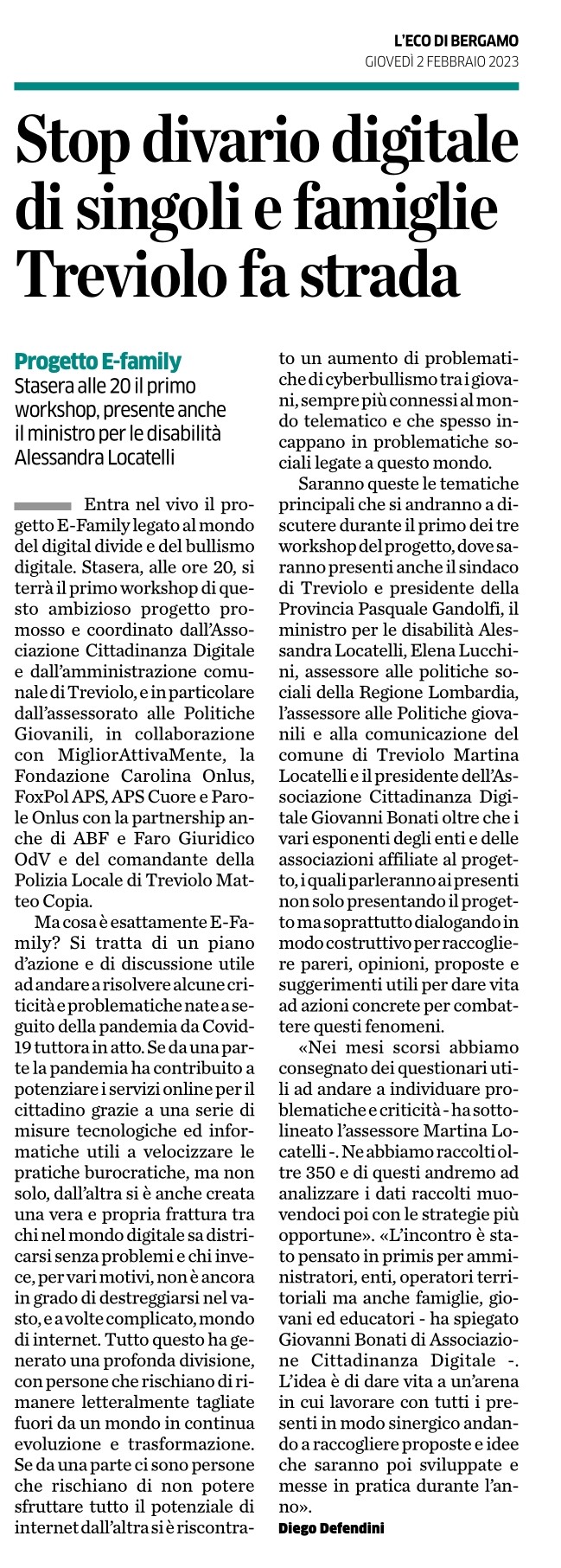 L'ECO DI BERGAMO
GIOVEDÌ 2 FEBBRAIO 2023

Stop divario digitale di singoli e famiglie Treviolo fa strada

Progetto E-family
Stasera alle 20 il primo workshop, presente anche il ministro per le disabilità Alessandra Locatelli

Entra nel vivo il progetto E-Family legato al mondo del digital divide e del bullismo digitale. Stasera, alle ore 20, si terrà il primo workshop di questo ambizioso progetto promosso e coordinato dall'Associazione Cittadinanza Digitale e dall'amministrazione comunale di Treviolo, e in particolare dall'assessorato alle Politiche Giovanili, in collaborazione con MigliorAttivaMente, la Fondazione Carolina Onlus, FoxPol APS, APS Cuore e Parole Onlus con la partnership anche di ABF e Faro Giuridico OdV e del comandante della Polizia Locale di Treviolo Matteo Copia.

Ma cosa è esattamente E-Family? Si tratta di un piano d'azione e di discussione utile ad andare a risolvere alcune criticità e problematiche nate a seguito della pandemia da Covid-19 tuttora in atto. Se da una parte la pandemia ha contribuito a potenziare i servizi online per il cittadino grazie a una serie di misure tecnologiche ed informatiche utili a velocizzare le pratiche burocratiche, ma non solo, dall'altra si è anche creata una vera e propria frattura tra chi nel mondo digitale sa districarsi senza problemi e chi invece, per vari motivi, non è ancora in grado di destreggiarsi nel vasto, e a volte complicato, mondo di internet. Tutto questo ha generato una profonda divisione, con persone che rischiano di rimanere letteralmente tagliate fuori da un mondo in continua evoluzione e trasformazione. Se da una parte ci sono persone che rischiano di non potere sfruttare tutto il potenziale di internet dall'altra si è riscontrato un aumento di problematiche di cyberbullismo tra i giovani, sempre più connessi al mondo telematico e che spesso incappano in problematiche sociali legate a questo mondo.

Saranno queste le tematiche principali che si andranno a discutere durante il primo dei tre workshop del progetto, dove saranno presenti anche il sindaco di Treviolo e presidente della Provincia Pasquale Gandolfi, il ministro per le disabilità Alessandra Locatelli, Elena Lucchini, assessore alle politiche sociali della Regione Lombardia, l'assessore alle Politiche giovanili e alla comunicazione del comune di Treviolo Martina Locatelli e il presidente dell'Associazione Cittadinanza Digitale Giovanni Bonati oltre che i vari esponenti degli enti e delle associazioni affiliate al progetto, i quali parleranno ai presenti non solo presentando il progetto ma soprattutto dialogando in modo costruttivo per raccogliere pareri, opinioni, proposte e suggerimenti utili per dare vita ad azioni concrete per combattere questi fenomeni.

«Nei mesi scorsi abbiamo consegnato dei questionari utili ad andare a individuare problematiche e criticità - ha sottolineato l'assessore Martina Locatelli -. Ne abbiamo raccolti oltre 350 e di questi andremo ad analizzare i dati raccolti muovendoci poi con le strategie più opportune». «L'incontro è stato pensato in primis per amministratori, enti, operatori territoriali ma anche famiglie, giovani ed educatori - ha spiegato Giovanni Bonati di Associazione Cittadinanza Digitale -. L'idea è di dare vita a un'arena in cui lavorare con tutti i presenti in modo sinergico andando a raccogliere proposte e idee che saranno poi sviluppate e messe in pratica durante l'anno».
Diego Defendini